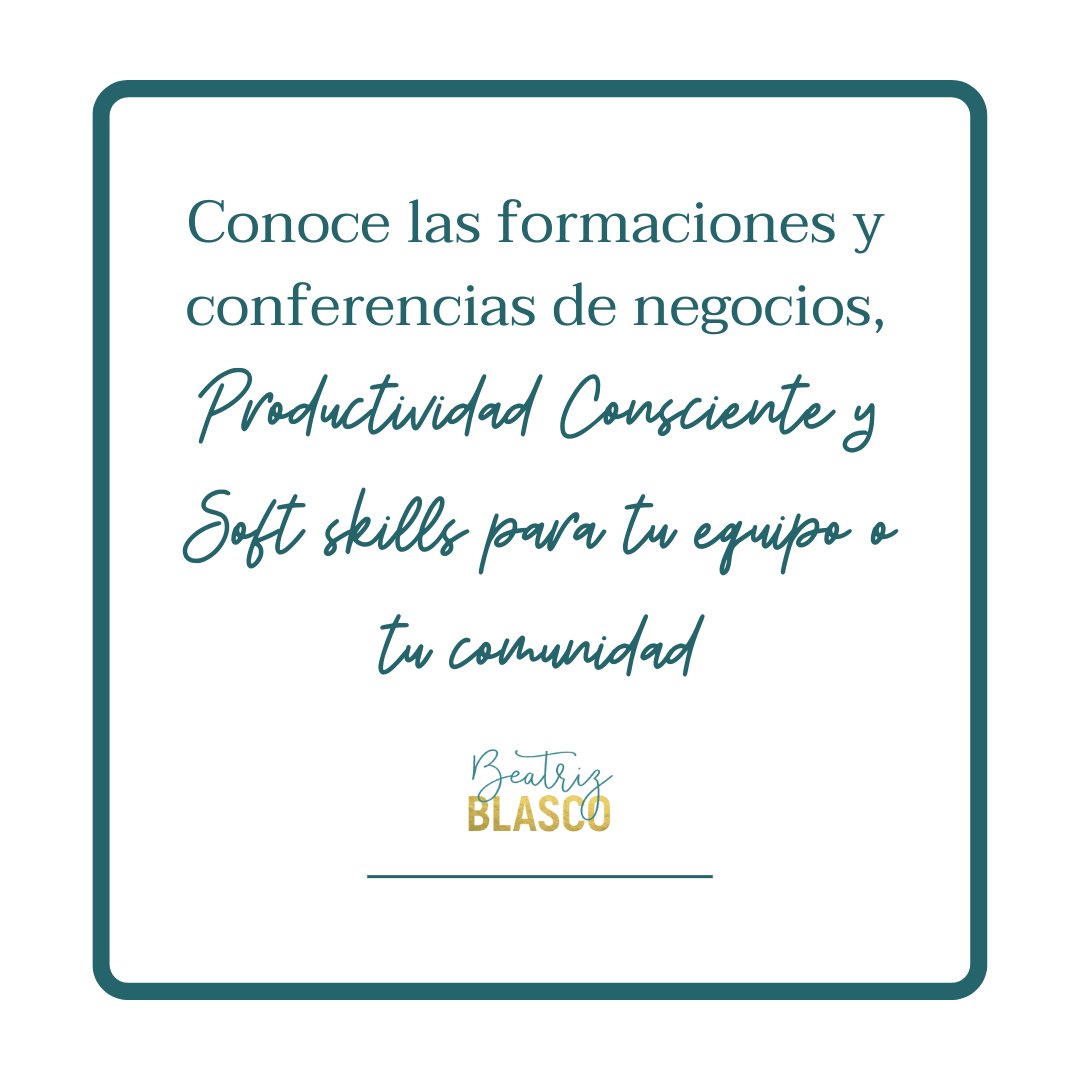 Conoce las formaciones y conferencias de negocios, Productividad Consciente y Soft skills para tu equipo o tu comunidad

Beatriz
BLASCO